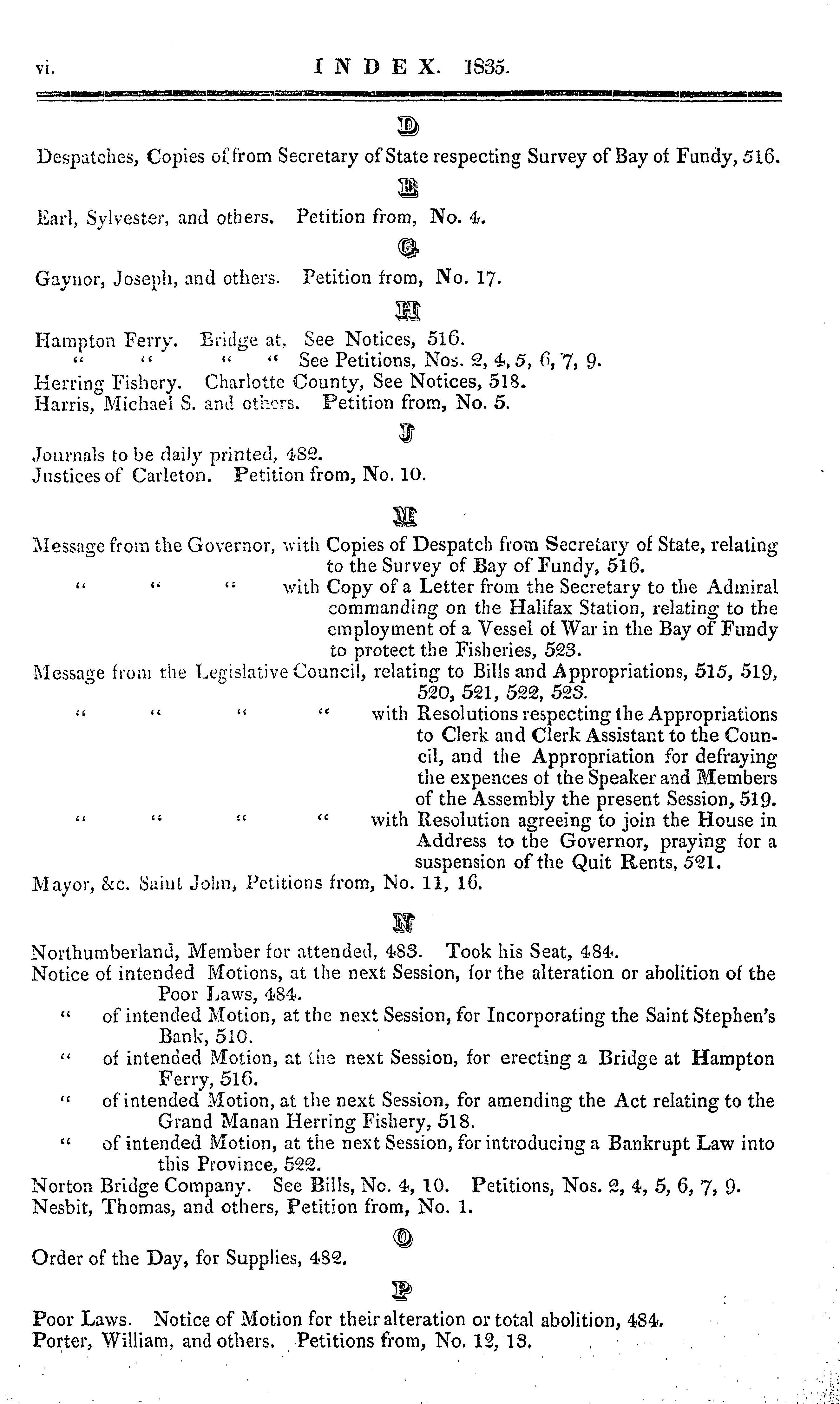 vi. INDEX. 1835.

D

Despatches, Copies of from Secretary of State respecting Survey of Bay of Fundy, 516.

E

Earl, Sylvester, and others. Petition from, No. 4.

G

Gaynor, Joseph, and others. Petition from, No. 17.

H

Hampton Ferry. Bridge at, See Notices, 516.
" " " " See Petitions, Nos. 2, 4, 5, 6, 7, 9.
Herring Fishery. Charlotte County, See Notices, 518.
Harris, Michael S. and others. Petition from, No. 5.

J

Journals to be daily printed, 482.
Justices of Carleton. Petition from, No. 10.

M

Message from the Governor, with Copies of Despatch from Secretary of State, relating to the Survey of Bay of Fundy, 516.
" " " with Copy of a Letter from the Secretary to the Admiral commanding on the Halifax Station, relating to the employment of a Vessel of War in the Bay of Fundy to protect the Fisheries, 523.
Message from the Legislative Council, relating to Bills and Appropriations, 515, 519, 520, 521, 522, 523.
" " " " with Resolutions respecting the Appropriations to Clerk and Clerk Assistant to the Council, and the Appropriation for defraying the expences of the Speaker and Members of the Assembly the present Session, 519.
" " " " with Resolution agreeing to join the House in Address to the Governor, praying for a suspension of the Quit Rents, 521.
Mayor, &c. Saint John, Petitions from, No. 11, 16.

N

Northumberland, Member for attended, 483. Took his Seat, 484.
Notice of intended Motions, at the next Session, for the alteration or abolition of the Poor Laws, 484.
" of intended Motion, at the next Session, for Incorporating the Saint Stephen's Bank, 510.
" of intended Motion, at the next Session, for erecting a Bridge at Hampton Ferry, 516.
" of intended Motion, at the next Session, for amending the Act relating to the Grand Manan Herring Fishery, 518.
" of intended Motion, at the next Session, for introducing a Bankrupt Law into this Province, 522.
Norton Bridge Company. See Bills, No. 4, 10. Petitions, Nos. 2, 4, 5, 6, 7, 9.
Nesbit, Thomas, and others, Petition from, No. 1.

O

Order of the Day, for Supplies, 482.

P

Poor Laws. Notice of Motion for their alteration or total abolition, 484.
Porter, William, and others. Petitions from, No. 12, 13.